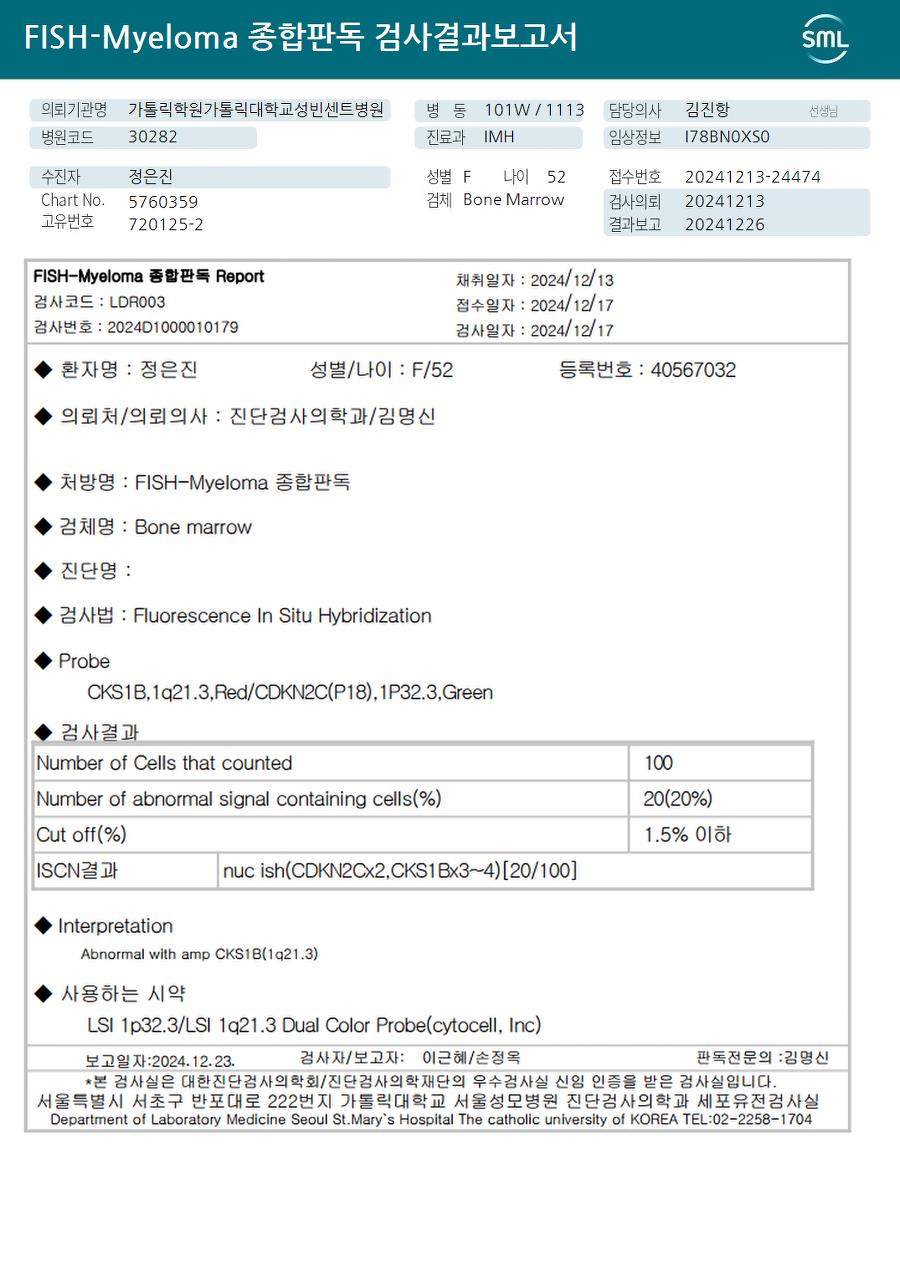 FISH-Myeloma 종합판독 검사결과보고서

SML

의뢰기관명 가톨릭학원가톨릭대학교성빈센트병원
병원코드 30282
병 동 101W / 1113
진료과 IMH
담당의사 김진항 선생님
임상정보 I78BN0XS0

수진자 정은진
Chart No. 5760359
고유번호 720125-2
성별 F 나이 52
검체 Bone Marrow
접수번호 20241213-24474
검사의뢰 20241213
결과보고 20241226

FISH-Myeloma 종합판독 Report
검사코드 : LDR003
검사번호 : 2024D1000010179
채취일자 : 2024/12/13
접수일자 : 2024/12/17
검사일자 : 2024/12/17

◆ 환자명 : 정은진 성별/나이 : F/52 등록번호 : 40567032

◆ 의뢰처/의뢰의사 : 진단검사의학과/김명신

◆ 처방명 : FISH-Myeloma 종합판독

◆ 검체명 : Bone marrow

◆ 진단명 :

◆ 검사법 : Fluorescence In Situ Hybridization

◆ Probe
CKS1B,1q21.3,Red/CDKN2C(P18),1P32.3,Green

◆ 검사결과

| Number of Cells that counted | | 100 |
|---|---|---|
| Number of abnormal signal containing cells(%) | | 20(20%) |
| Cut off(%) | | 1.5% 이하 |
| ISCN결과 | nuc ish(CDKN2Cx2,CKS1Bx3~4)[20/100] | |

◆ Interpretation
Abnormal with amp CKS1B(1q21.3)

◆ 사용하는 시약
LSI 1p32.3/LSI 1q21.3 Dual Color Probe(cytocell, Inc)

보고일자:2024.12.23. 검사자/보고자: 이근혜/손정욱 판독전문의 :김명신
*본 검사실은 대한진단검사의학회/진단검사의학재단의 우수검사실 신임 인증을 받은 검사실입니다.
서울특별시 서초구 반포대로 222번지 가톨릭대학교 서울성모병원 진단검사의학과 세포유전검사실
Department of Laboratory Medicine Seoul St.Mary`s Hospital The catholic university of KOREA TEL:02-2258-1704